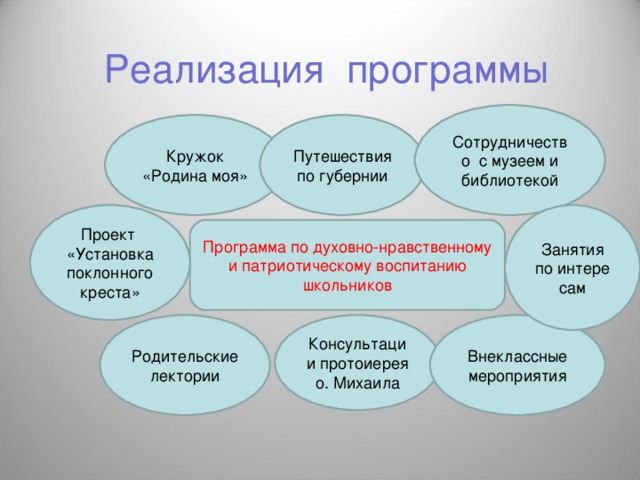 Реализация программы

Кружок «Родина моя»

Путешествия по губернии

Сотрудничеств о с музеем и библиотекой

Проект «Установка поклонного креста»

Программа по духовно-нравственному и патриотическому воспитанию школьников

Занятия по интере сам

Родительские лектории

Консультаци и протоиерея о. Михаила

Внеклассные мероприятия